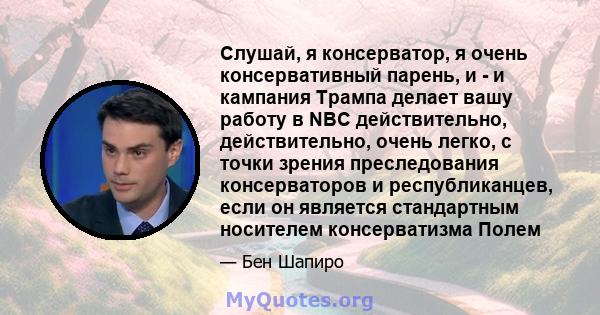 Слушай, я консерватор, я очень консервативный парень, и - и кампания Трампа делает вашу работу в NBC действительно, действительно, очень легко, с точки зрения преследования консерваторов и республиканцев, если он является стандартным носителем консерватизма Полем

— Бен Шапиро

MyQuotes.org